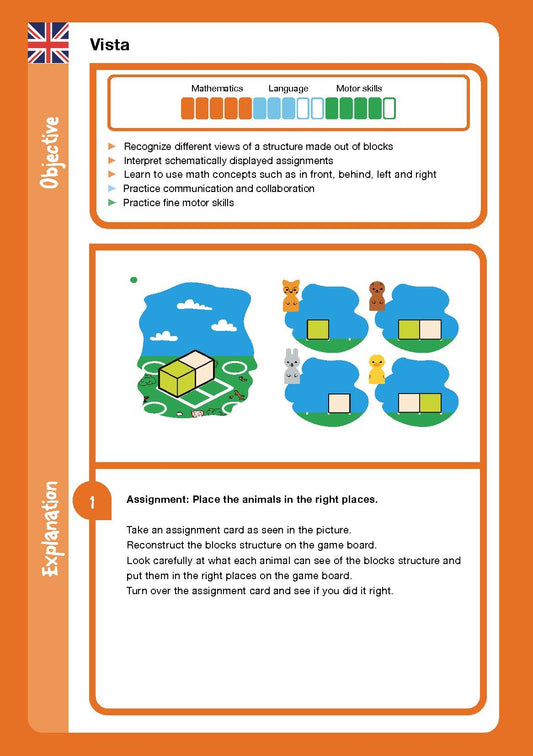 Vista

Objective

Mathematics Language Motor skills

► Recognize different views of a structure made out of blocks
► Interpret schematically displayed assignments
► Learn to use math concepts such as in front, behind, left and right
► Practice communication and collaboration
► Practice fine motor skills

Explanation

1

Assignment: Place the animals in the right places.

Take an assignment card as seen in the picture.
Reconstruct the blocks structure on the game board.
Look carefully at what each animal can see of the blocks structure and put them in the right places on the game board.
Turn over the assignment card and see if you did it right.